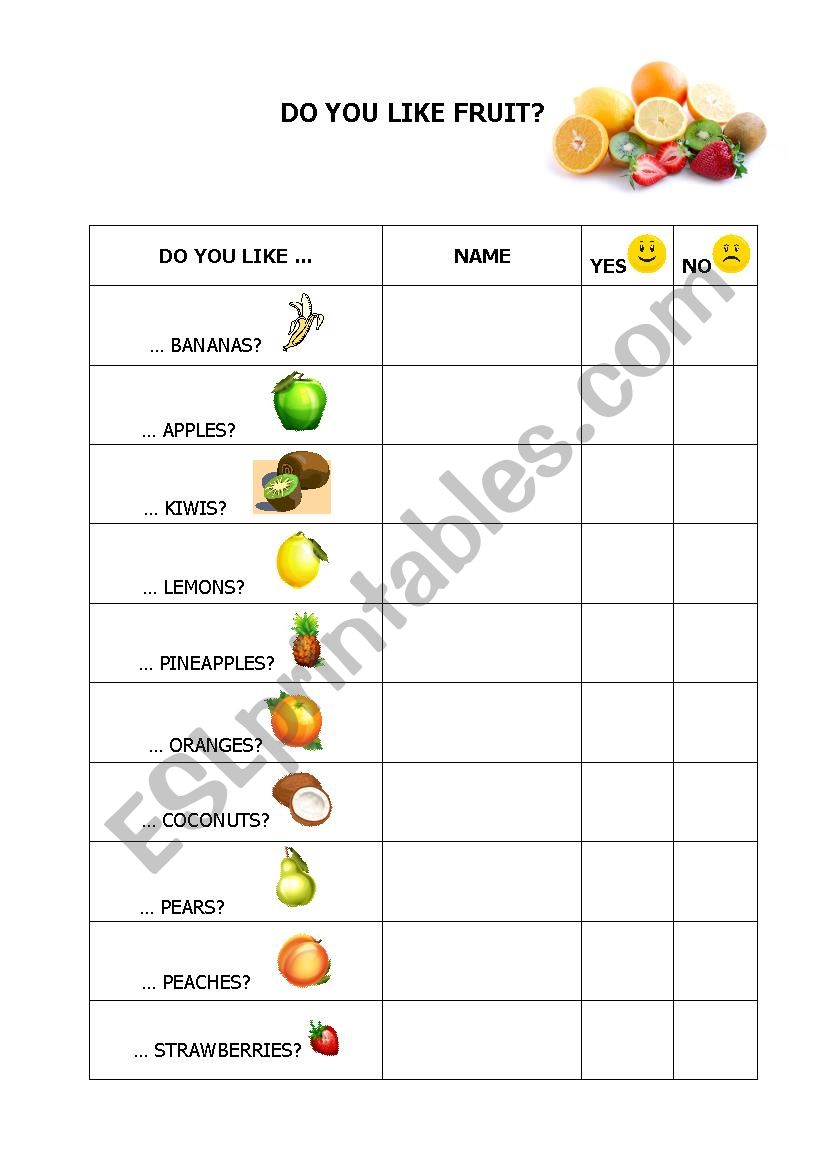 DO YOU LIKE FRUIT?

| DO YOU LIKE ... | NAME | YES | NO |
|---|---|---|---|
| ... BANANAS? | | | |
| ... APPLES? | | | |
| ... KIWIS? | | | |
| ... LEMONS? | | | |
| ... PINEAPPLES? | | | |
| ... ORANGES? | | | |
| ... COCONUTS? | | | |
| ... PEARS? | | | |
| ... PEACHES? | | | |
| ... STRAWBERRIES? | | | |

ESLprintables.com